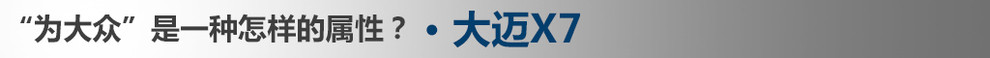 “为大众”是一种怎样的属性？ • 大迈X7